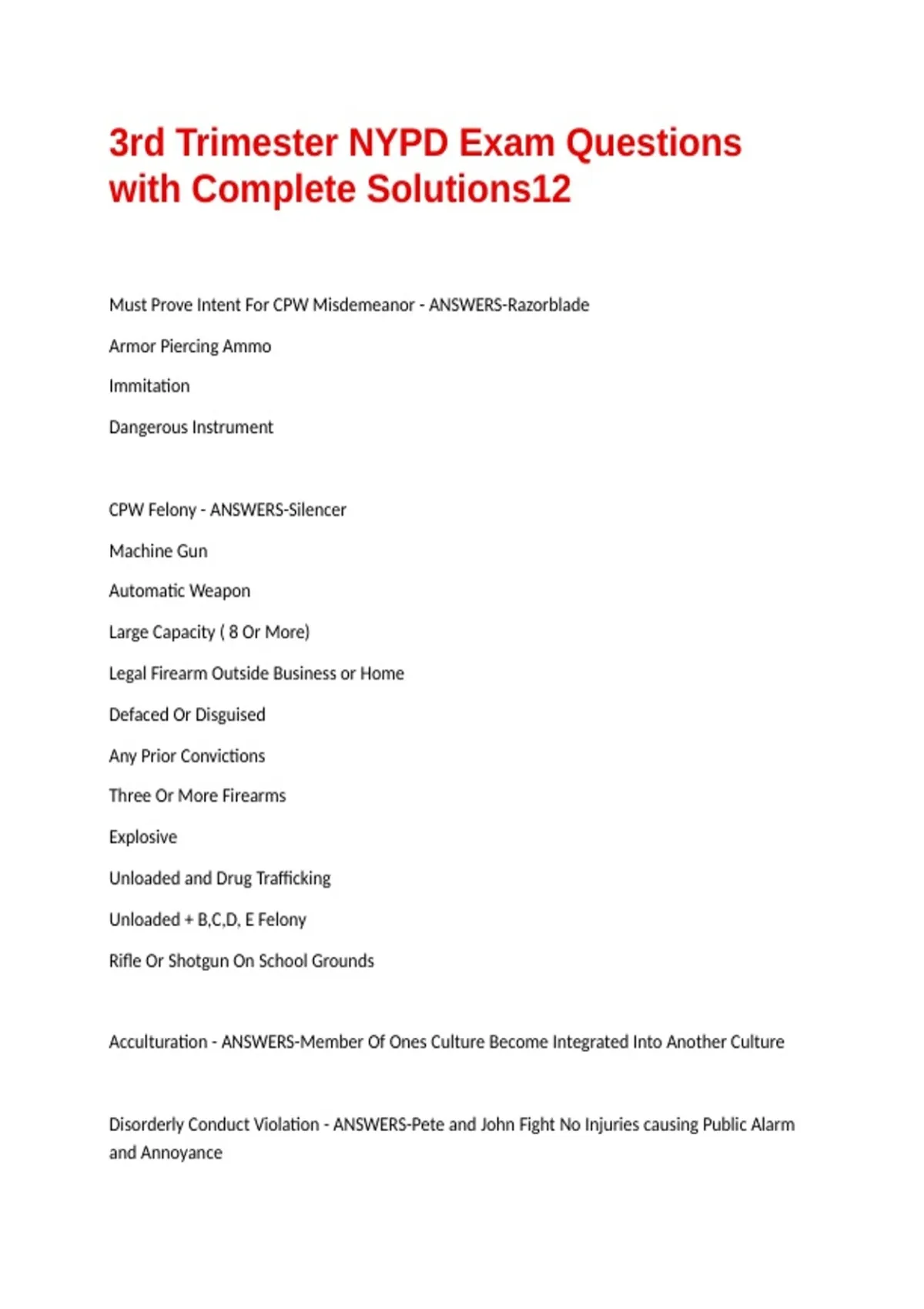 3rd Trimester NYPD Exam Questions with Complete Solutions12

Must Prove Intent For CPW Misdemeanor - ANSWERS-Razorblade

Armor Piercing Ammo

Immitation

Dangerous Instrument

CPW Felony - ANSWERS-Silencer

Machine Gun

Automatic Weapon

Large Capacity ( 8 Or More)

Legal Firearm Outside Business or Home

Defaced Or Disguised

Any Prior Convictions

Three Or More Firearms

Explosive

Unloaded and Drug Trafficking

Unloaded + B,C,D, E Felony

Rifle Or Shotgun On School Grounds

Acculturation - ANSWERS-Member Of Ones Culture Become Integrated Into Another Culture

Disorderly Conduct Violation - ANSWERS-Pete and John Fight No Injuries causing Public Alarm and Annoyance